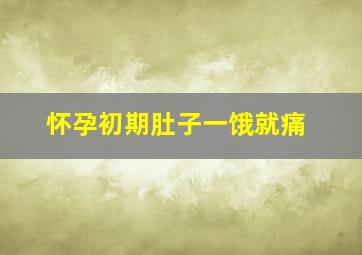 怀孕初期肚子一饿就痛